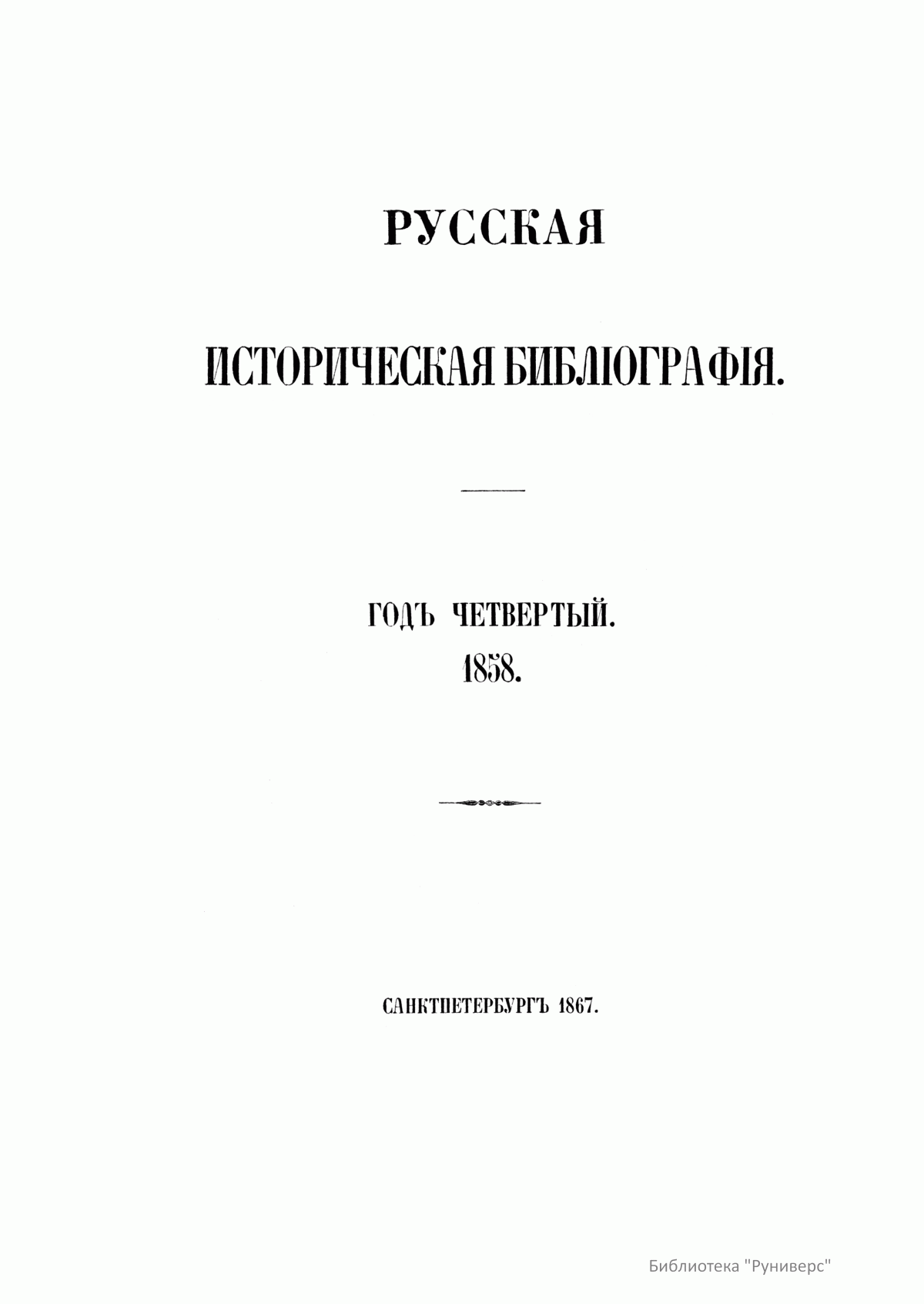 РУССКАЯ

ИСТОРИЧЕСКАЯ БИБЛІОГРАФІЯ.

ГОДЪ ЧЕТВЕРТЫЙ.
1858.

САНКТПЕТЕРБУРГЪ 1867.

Библиотека "Руниверс"